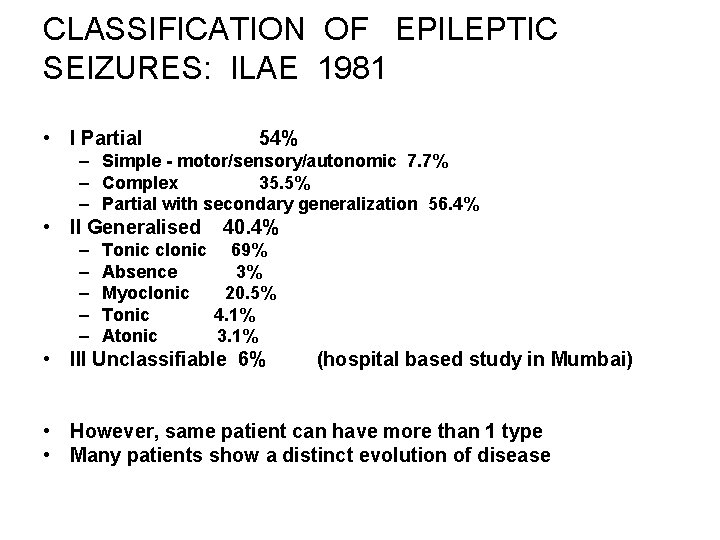 CLASSIFICATION OF EPILEPTIC SEIZURES: ILAE 1981

• I Partial 54%
– Simple - motor/sensory/autonomic 7.7%
– Complex 35.5%
– Partial with secondary generalization 56.4%
• II Generalised 40.4%
– Tonic clonic 69%
– Absence 3%
– Myoclonic 20.5%
– Tonic 4.1%
– Atonic 3.1%
• III Unclassifiable 6% (hospital based study in Mumbai)

• However, same patient can have more than 1 type
• Many patients show a distinct evolution of disease